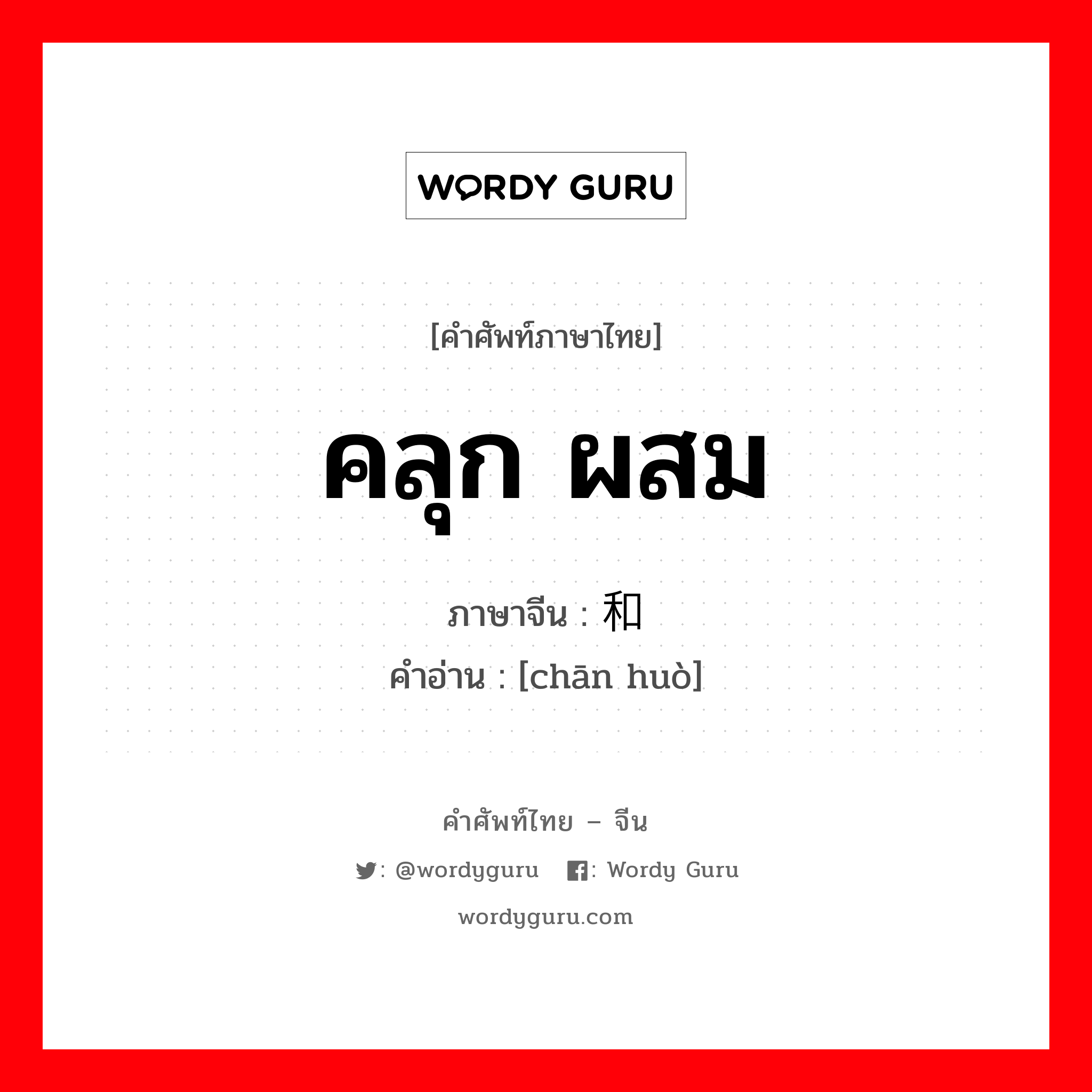 WORDY GURU

[คำศัพท์ภาษาไทย]

คลุก ผสม

ภาษาจีน : 和

คำอ่าน : [chān huò]

คำศัพท์ไทย – จีน

: @wordyguru : Wordy Guru

wordyguru.com